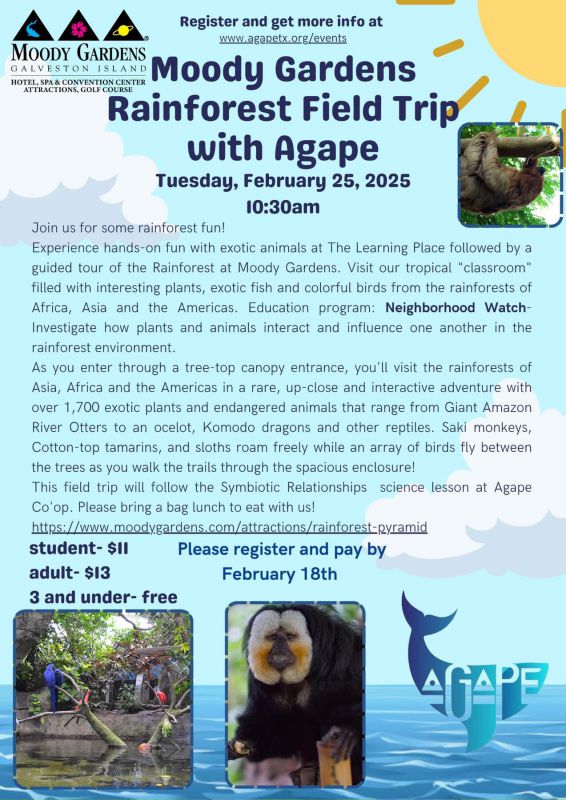 MOODY GARDENS
GALVESTON ISLAND
HOTEL, SPA & CONVENTION CENTER
ATTRACTIONS, GOLF COURSE

Register and get more info at
www.agapetx.org/events

Moody Gardens Rainforest Field Trip with Agape

Tuesday, February 25, 2025
10:30am

Join us for some rainforest fun!
Experience hands-on fun with exotic animals at The Learning Place followed by a guided tour of the Rainforest at Moody Gardens. Visit our tropical "classroom" filled with interesting plants, exotic fish and colorful birds from the rainforests of Africa, Asia and the Americas. Education program: Neighborhood Watch- Investigate how plants and animals interact and influence one another in the rainforest environment.
As you enter through a tree-top canopy entrance, you'll visit the rainforests of Asia, Africa and the Americas in a rare, up-close and interactive adventure with over 1,700 exotic plants and endangered animals that range from Giant Amazon River Otters to an ocelot, Komodo dragons and other reptiles. Saki monkeys, Cotton-top tamarins, and sloths roam freely while an array of birds fly between the trees as you walk the trails through the spacious enclosure!
This field trip will follow the Symbiotic Relationships science lesson at Agape Co'op. Please bring a bag lunch to eat with us!
https://www.moodygardens.com/attractions/rainforest-pyramid

student- $11
adult- $13
3 and under- free

Please register and pay by February 18th

AGAPE